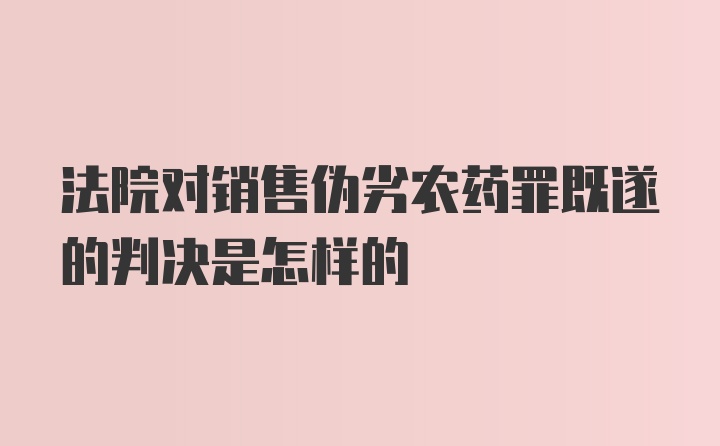 法院对销售伪劣农药罪既遂的判决是怎样的